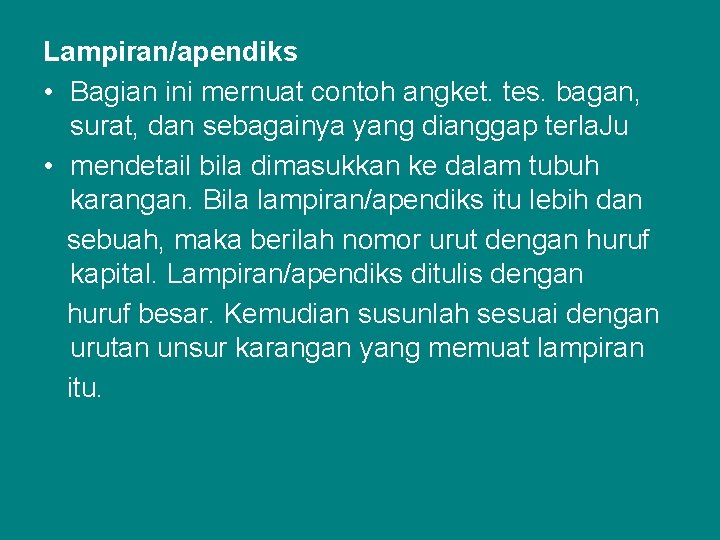 Lampiran/apendiks

• Bagian ini mernuat contoh angket. tes. bagan, surat, dan sebagainya yang dianggap terlaJu

• mendetail bila dimasukkan ke dalam tubuh karangan. Bila lampiran/apendiks itu lebih dan sebuah, maka berilah nomor urut dengan huruf kapital. Lampiran/apendiks ditulis dengan huruf besar. Kemudian susunlah sesuai dengan urutan unsur karangan yang memuat lampiran itu.